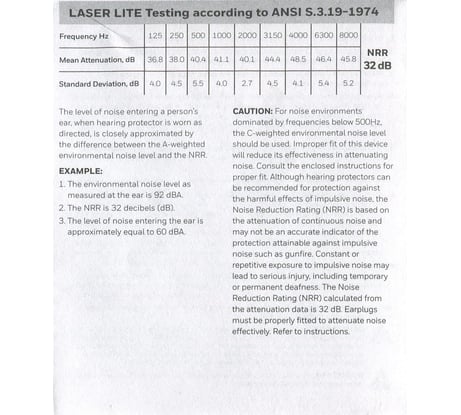 LASER LITE Testing according to ANSI S.3.19-1974

| Frequency Hz | 125 | 250 | 500 | 1000 | 2000 | 3150 | 4000 | 6300 | 8000 | |
|---|---|---|---|---|---|---|---|---|---|---|
| Mean Attenuation, dB | 36.8 | 38.0 | 40.4 | 41.1 | 40.1 | 44.4 | 48.5 | 46.4 | 45.8 | NRR 32 dB |
| Standard Deviation, dB | 4.0 | 4.5 | 5.5 | 4.0 | 2.7 | 4.5 | 4.1 | 5.4 | 5.2 | |

The level of noise entering a person's ear, when hearing protector is worn as directed, is closely approximated by the difference between the A-weighted environmental noise level and the NRR.

EXAMPLE:

1. The environmental noise level as measured at the ear is 92 dBA.
2. The NRR is 32 decibels (dB).
3. The level of noise entering the ear is approximately equal to 60 dBA.

CAUTION: For noise environments dominated by frequencies below 500Hz, the C-weighted environmental noise level should be used. Improper fit of this device will reduce its effectiveness in attenuating noise. Consult the enclosed instructions for proper fit. Although hearing protectors can be recommended for protection against the harmful effects of impulsive noise, the Noise Reduction Rating (NRR) is based on the attenuation of continuous noise and may not be an accurate indicator of the protection attainable against impulsive noise such as gunfire. Constant or repetitive exposure to impulsive noise may lead to serious injury, including temporary or permanent deafness. The Noise Reduction Rating (NRR) calculated from the attenuation data is 32 dB. Earplugs must be properly fitted to attenuate noise effectively. Refer to instructions.